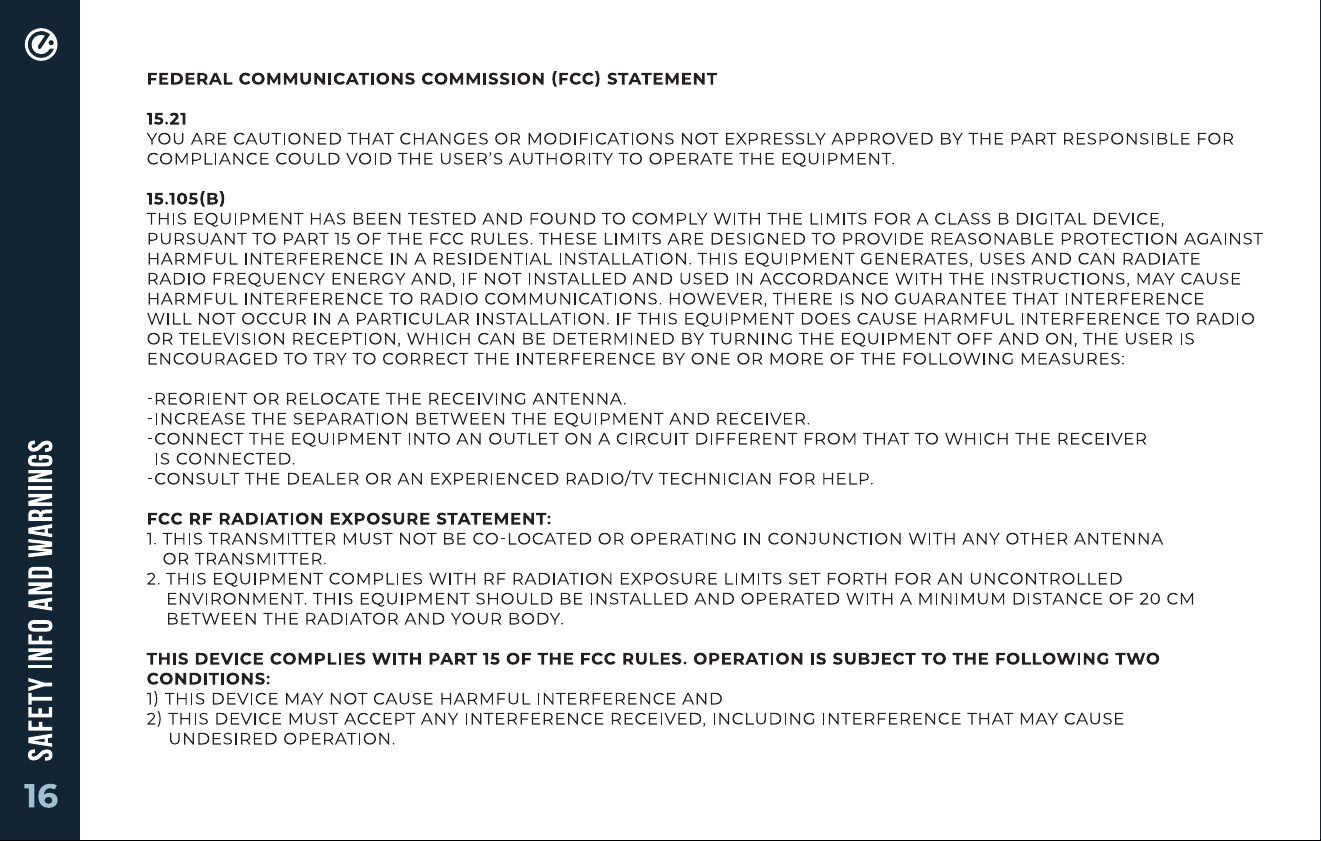 FEDERAL COMMUNICATIONS COMMISSION (FCC) STATEMENT

15.21
YOU ARE CAUTIONED THAT CHANGES OR MODIFICATIONS NOT EXPRESSLY APPROVED BY THE PART RESPONSIBLE FOR COMPLIANCE COULD VOID THE USER'S AUTHORITY TO OPERATE THE EQUIPMENT.

15.105(B)
THIS EQUIPMENT HAS BEEN TESTED AND FOUND TO COMPLY WITH THE LIMITS FOR A CLASS B DIGITAL DEVICE, PURSUANT TO PART 15 OF THE FCC RULES. THESE LIMITS ARE DESIGNED TO PROVIDE REASONABLE PROTECTION AGAINST HARMFUL INTERFERENCE IN A RESIDENTIAL INSTALLATION. THIS EQUIPMENT GENERATES, USES AND CAN RADIATE RADIO FREQUENCY ENERGY AND, IF NOT INSTALLED AND USED IN ACCORDANCE WITH THE INSTRUCTIONS, MAY CAUSE HARMFUL INTERFERENCE TO RADIO COMMUNICATIONS. HOWEVER, THERE IS NO GUARANTEE THAT INTERFERENCE WILL NOT OCCUR IN A PARTICULAR INSTALLATION. IF THIS EQUIPMENT DOES CAUSE HARMFUL INTERFERENCE TO RADIO OR TELEVISION RECEPTION, WHICH CAN BE DETERMINED BY TURNING THE EQUIPMENT OFF AND ON, THE USER IS ENCOURAGED TO TRY TO CORRECT THE INTERFERENCE BY ONE OR MORE OF THE FOLLOWING MEASURES:

-REORIENT OR RELOCATE THE RECEIVING ANTENNA.
-INCREASE THE SEPARATION BETWEEN THE EQUIPMENT AND RECEIVER.
-CONNECT THE EQUIPMENT INTO AN OUTLET ON A CIRCUIT DIFFERENT FROM THAT TO WHICH THE RECEIVER IS CONNECTED.
-CONSULT THE DEALER OR AN EXPERIENCED RADIO/TV TECHNICIAN FOR HELP.

FCC RF RADIATION EXPOSURE STATEMENT:
1. THIS TRANSMITTER MUST NOT BE CO-LOCATED OR OPERATING IN CONJUNCTION WITH ANY OTHER ANTENNA OR TRANSMITTER.
2. THIS EQUIPMENT COMPLIES WITH RF RADIATION EXPOSURE LIMITS SET FORTH FOR AN UNCONTROLLED ENVIRONMENT. THIS EQUIPMENT SHOULD BE INSTALLED AND OPERATED WITH A MINIMUM DISTANCE OF 20 CM BETWEEN THE RADIATOR AND YOUR BODY.

THIS DEVICE COMPLIES WITH PART 15 OF THE FCC RULES. OPERATION IS SUBJECT TO THE FOLLOWING TWO CONDITIONS:
1) THIS DEVICE MAY NOT CAUSE HARMFUL INTERFERENCE AND
2) THIS DEVICE MUST ACCEPT ANY INTERFERENCE RECEIVED, INCLUDING INTERFERENCE THAT MAY CAUSE UNDESIRED OPERATION.

SAFETY INFO AND WARNINGS
16